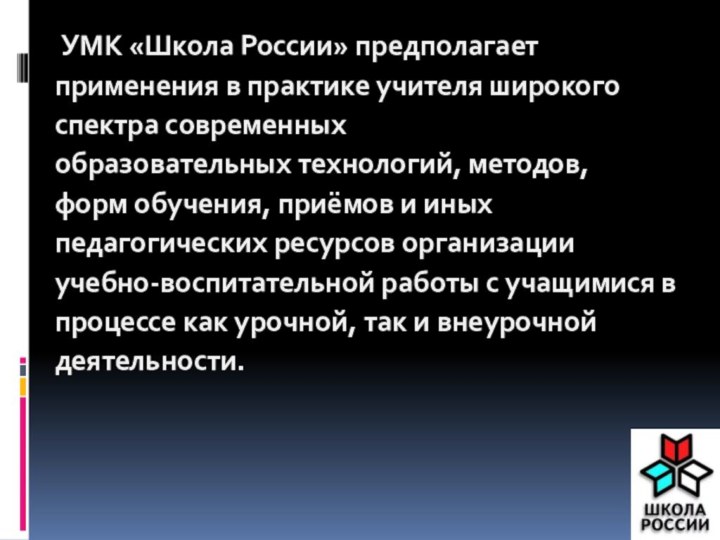 УМК «Школа России» предполагает применения в практике учителя широкого спектра современных образовательных технологий, методов, форм обучения, приёмов и иных педагогических ресурсов организации учебно-воспитательной работы с учащимися в процессе как урочной, так и внеурочной деятельности.

ШКОЛА РОССИИ